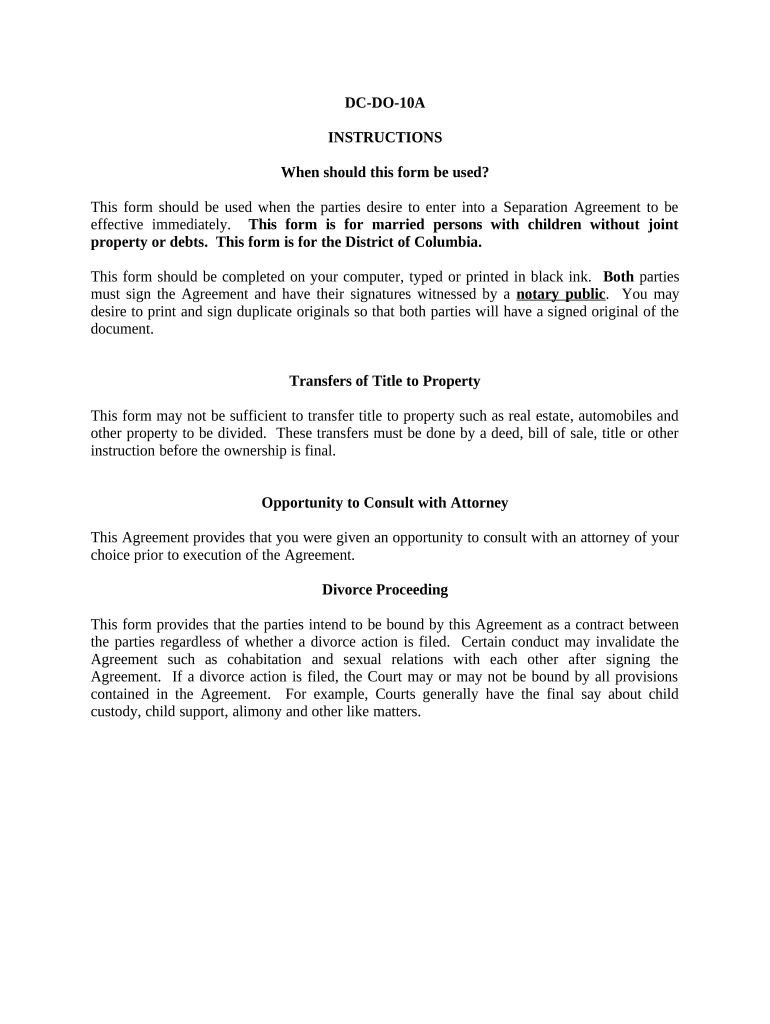 DC-DO-10A

INSTRUCTIONS

When should this form be used?

This form should be used when the parties desire to enter into a Separation Agreement to be effective immediately. This form is for married persons with children without joint property or debts. This form is for the District of Columbia.

This form should be completed on your computer, typed or printed in black ink. Both parties must sign the Agreement and have their signatures witnessed by a notary public. You may desire to print and sign duplicate originals so that both parties will have a signed original of the document.

Transfers of Title to Property

This form may not be sufficient to transfer title to property such as real estate, automobiles and other property to be divided. These transfers must be done by a deed, bill of sale, title or other instruction before the ownership is final.

Opportunity to Consult with Attorney

This Agreement provides that you were given an opportunity to consult with an attorney of your choice prior to execution of the Agreement.

Divorce Proceeding

This form provides that the parties intend to be bound by this Agreement as a contract between the parties regardless of whether a divorce action is filed. Certain conduct may invalidate the Agreement such as cohabitation and sexual relations with each other after signing the Agreement. If a divorce action is filed, the Court may or may not be bound by all provisions contained in the Agreement. For example, Courts generally have the final say about child custody, child support, alimony and other like matters.